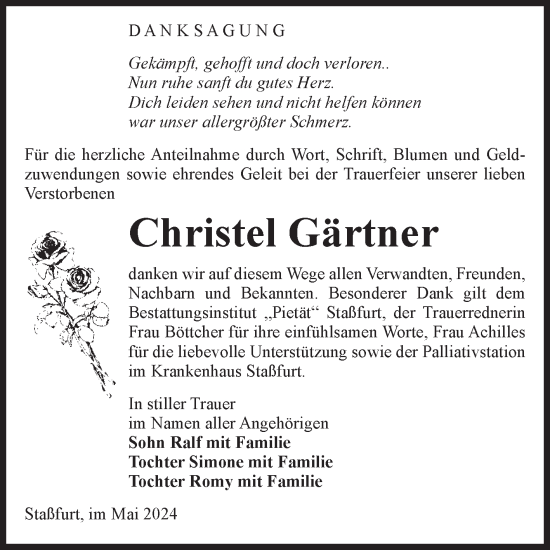 DANKSAGUNG

Gekämpft, gehofft und doch verloren..
Nun ruhe sanft du gutes Herz.
Dich leiden sehen und nicht helfen können
war unser allergrößter Schmerz.

Für die herzliche Anteilnahme durch Wort, Schrift, Blumen und Geldzuwendungen sowie ehrendes Geleit bei der Trauerfeier unserer lieben Verstorbenen

Christel Gärtner

danken wir auf diesem Wege allen Verwandten, Freunden, Nachbarn und Bekannten. Besonderer Dank gilt dem Bestattungsinstitut „Pietät“ Staßfurt, der Trauerrednerin Frau Böttcher für ihre einfühlsamen Worte, Frau Achilles für die liebevolle Unterstützung sowie der Palliativstation im Krankenhaus Staßfurt.

In stiller Trauer
im Namen aller Angehörigen
Sohn Ralf mit Familie
Tochter Simone mit Familie
Tochter Romy mit Familie

Staßfurt, im Mai 2024